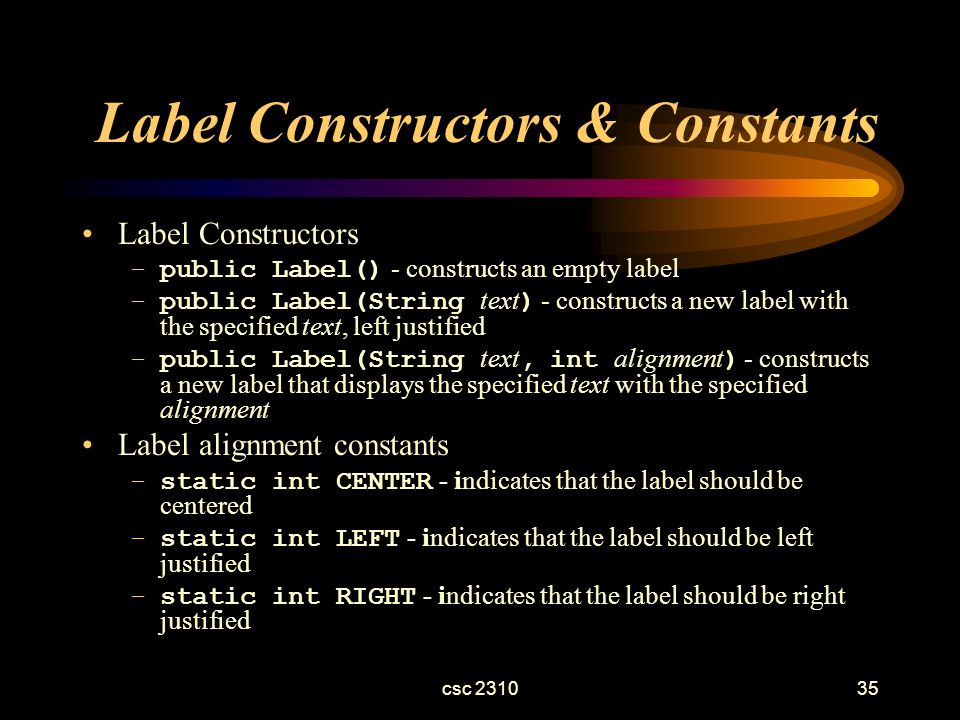 Label Constructors & Constants

• Label Constructors
– public Label() - constructs an empty label
– public Label(String text) - constructs a new label with the specified text, left justified
– public Label(String text, int alignment) - constructs a new label that displays the specified text with the specified alignment
• Label alignment constants
– static int CENTER - indicates that the label should be centered
– static int LEFT - indicates that the label should be left justified
– static int RIGHT - indicates that the label should be right justified

csc 2310

35